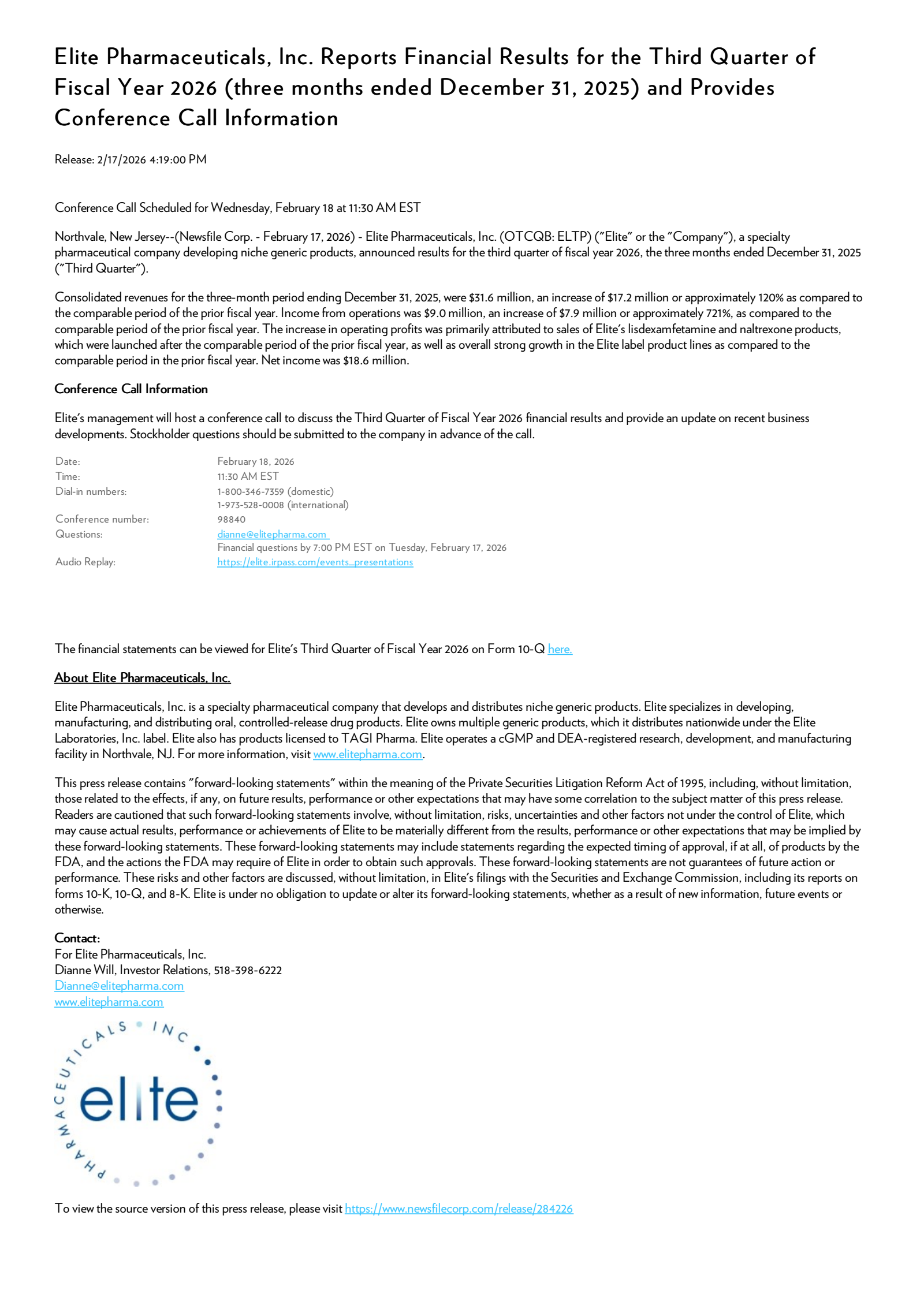 Elite Pharmaceuticals, Inc. Reports Financial Results for the Third Quarter of Fiscal Year 2026 (three months ended December 31, 2025) and Provides Conference Call Information

Release: 2/17/2026 4:19:00 PM

Conference Call Scheduled for Wednesday, February 18 at 11:30 AM EST

Northvale, New Jersey--(Newsfile Corp. - February 17, 2026) - Elite Pharmaceuticals, Inc. (OTCQB: ELTP) ("Elite" or the "Company"), a specialty pharmaceutical company developing niche generic products, announced results for the third quarter of fiscal year 2026, the three months ended December 31, 2025 ("Third Quarter").

Consolidated revenues for the three-month period ending December 31, 2025, were $31.6 million, an increase of $17.2 million or approximately 120% as compared to the comparable period of the prior fiscal year. Income from operations was $9.0 million, an increase of $7.9 million or approximately 721%, as compared to the comparable period of the prior fiscal year. The increase in operating profits was primarily attributed to sales of Elite's lisdexamfetamine and naltrexone products, which were launched after the comparable period of the prior fiscal year, as well as overall strong growth in the Elite label product lines as compared to the comparable period in the prior fiscal year. Net income was $18.6 million.

Conference Call Information

Elite's management will host a conference call to discuss the Third Quarter of Fiscal Year 2026 financial results and provide an update on recent business developments. Stockholder questions should be submitted to the company in advance of the call.

| | |
|---|---|
| Date: | February 18, 2026 |
| Time: | 11:30 AM EST |
| Dial-in numbers: | 1-800-346-7359 (domestic) 1-973-528-0008 (international) |
| Conference number: | 98840 |
| Questions: | dianne@elitepharma.com Financial questions by 7:00 PM EST on Tuesday, February 17, 2026 |
| Audio Replay: | https://elite.irpass.com/events_presentations |

The financial statements can be viewed for Elite's Third Quarter of Fiscal Year 2026 on Form 10-Q here.

About Elite Pharmaceuticals, Inc.

Elite Pharmaceuticals, Inc. is a specialty pharmaceutical company that develops and distributes niche generic products. Elite specializes in developing, manufacturing, and distributing oral, controlled-release drug products. Elite owns multiple generic products, which it distributes nationwide under the Elite Laboratories, Inc. label. Elite also has products licensed to TAGI Pharma. Elite operates a cGMP and DEA-registered research, development, and manufacturing facility in Northvale, NJ. For more information, visit www.elitepharma.com.

This press release contains "forward-looking statements" within the meaning of the Private Securities Litigation Reform Act of 1995, including, without limitation, those related to the effects, if any, on future results, performance or other expectations that may have some correlation to the subject matter of this press release. Readers are cautioned that such forward-looking statements involve, without limitation, risks, uncertainties and other factors not under the control of Elite, which may cause actual results, performance or achievements of Elite to be materially different from the results, performance or other expectations that may be implied by these forward-looking statements. These forward-looking statements may include statements regarding the expected timing of approval, if at all, of products by the FDA, and the actions the FDA may require of Elite in order to obtain such approvals. These forward-looking statements are not guarantees of future action or performance. These risks and other factors are discussed, without limitation, in Elite's filings with the Securities and Exchange Commission, including its reports on forms 10-K, 10-Q, and 8-K. Elite is under no obligation to update or alter its forward-looking statements, whether as a result of new information, future events or otherwise.

Contact:
For Elite Pharmaceuticals, Inc.
Dianne Will, Investor Relations, 518-398-6222
Dianne@elitepharma.com
www.elitepharma.com

PHARMACEUTICALS INC
elite

To view the source version of this press release, please visit https://www.newsfilecorp.com/release/284226